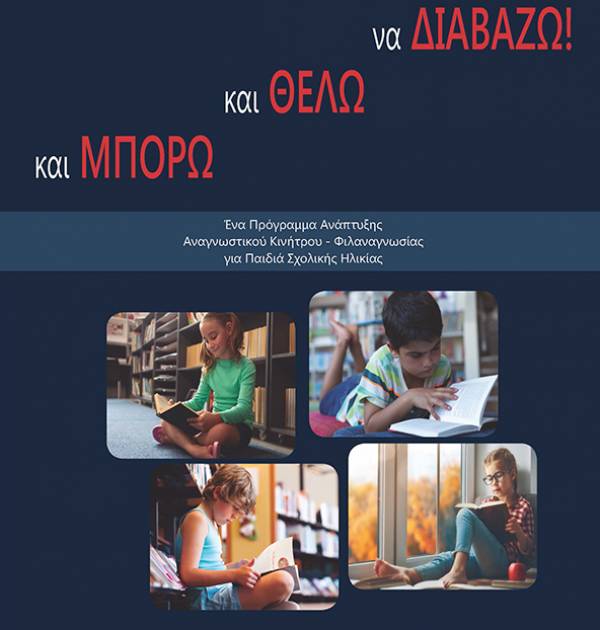 να ΔΙΑΒΑΖΩ!

και ΘΕΛΩ

και ΜΠΟΡΩ

Ένα Πρόγραμμα Ανάπτυξης Αναγνωστικού Κινήτρου - Φιλαναγνωσίας για Παιδιά Σχολικής Ηλικίας